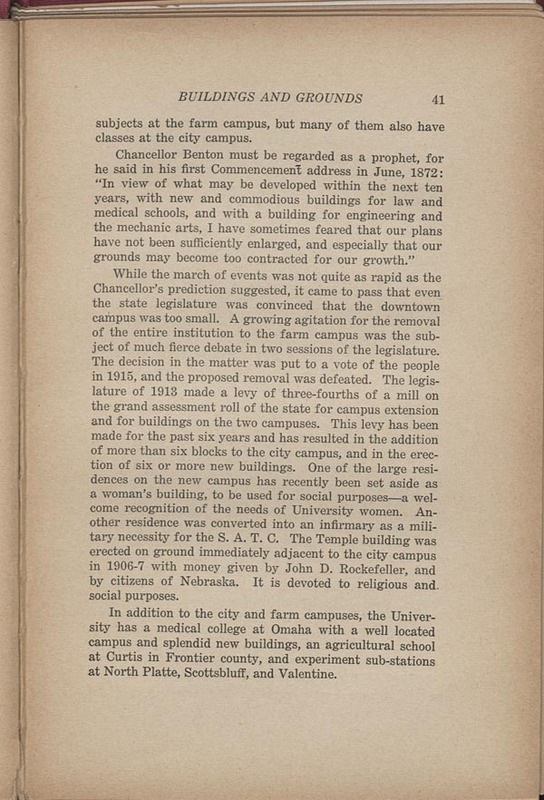 BUILDINGS AND GROUNDS 41

subjects at the farm campus, but many of them also have classes at the city campus.

Chancellor Benton must be regarded as a prophet, for he said in his first Commencement address in June, 1872: "In view of what may be developed within the next ten years, with new and commodious buildings for law and medical schools, and with a building for engineering and the mechanic arts, I have sometimes feared that our plans have not been sufficiently enlarged, and especially that our grounds may become too contracted for our growth."

While the march of events was not quite as rapid as the Chancellor's prediction suggested, it came to pass that even the state legislature was convinced that the downtown campus was too small. A growing agitation for the removal of the entire institution to the farm campus was the subject of much fierce debate in two sessions of the legislature. The decision in the matter was put to a vote of the people in 1915, and the proposed removal was defeated. The legislature of 1913 made a levy of three-fourths of a mill on the grand assessment roll of the state for campus extension and for buildings on the two campuses. This levy has been made for the past six years and has resulted in the addition of more than six blocks to the city campus, and in the erection of six or more new buildings. One of the large residences on the new campus has recently been set aside as a woman's building, to be used for social purposes—a welcome recognition of the needs of University women. Another residence was converted into an infirmary as a military necessity for the S. A. T. C. The Temple building was erected on ground immediately adjacent to the city campus in 1906-7 with money given by John D. Rockefeller, and by citizens of Nebraska. It is devoted to religious and social purposes.

In addition to the city and farm campuses, the University has a medical college at Omaha with a well located campus and splendid new buildings, an agricultural school at Curtis in Frontier county, and experiment sub-stations at North Platte, Scottsbluff, and Valentine.